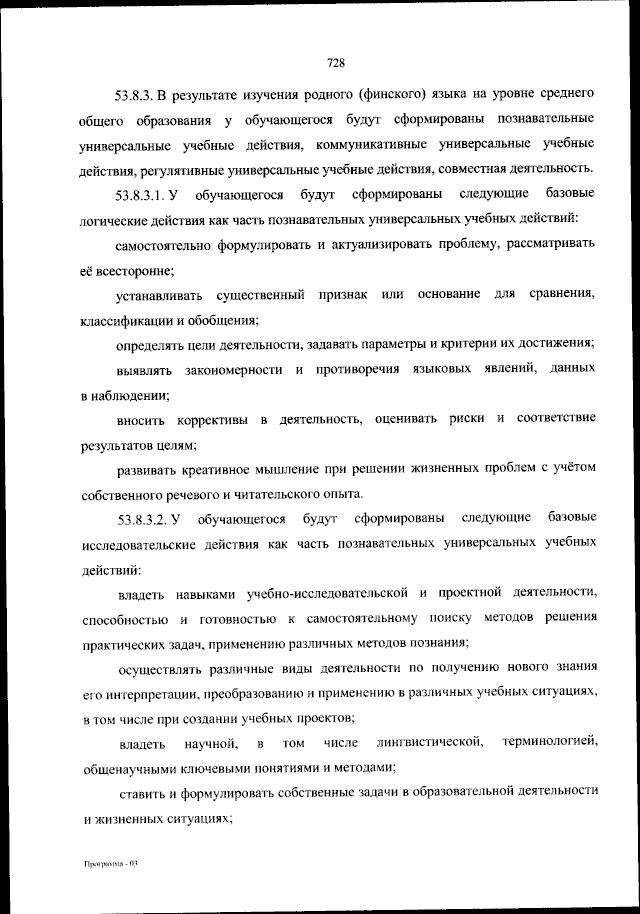 728

53.8.3. В результате изучения родного (финского) языка на уровне среднего общего образования у обучающегося будут сформированы познавательные универсальные учебные действия, коммуникативные универсальные учебные действия, регулятивные универсальные учебные действия, совместная деятельность.

53.8.3.1. У обучающегося будут сформированы следующие базовые логические действия как часть познавательных универсальных учебных действий:

самостоятельно формулировать и актуализировать проблему, рассматривать её всесторонне;

устанавливать существенный признак или основание для сравнения, классификации и обобщения;

определять цели деятельности, задавать параметры и критерии их достижения;

выявлять закономерности и противоречия языковых явлений, данных в наблюдении;

вносить коррективы в деятельность, оценивать риски и соответствие результатов целям;

развивать креативное мышление при решении жизненных проблем с учётом собственного речевого и читательского опыта.

53.8.3.2. У обучающегося будут сформированы следующие базовые исследовательские действия как часть познавательных универсальных учебных действий:

владеть навыками учебно-исследовательской и проектной деятельности, способностью и готовностью к самостоятельному поиску методов решения практических задач, применению различных методов познания;

осуществлять различные виды деятельности по получению нового знания его интерпретации, преобразованию и применению в различных учебных ситуациях, в том числе при создании учебных проектов;

владеть научной, в том числе лингвистической, терминологией, общенаучными ключевыми понятиями и методами;

ставить и формулировать собственные задачи в образовательной деятельности и жизненных ситуациях;

Программа - 03